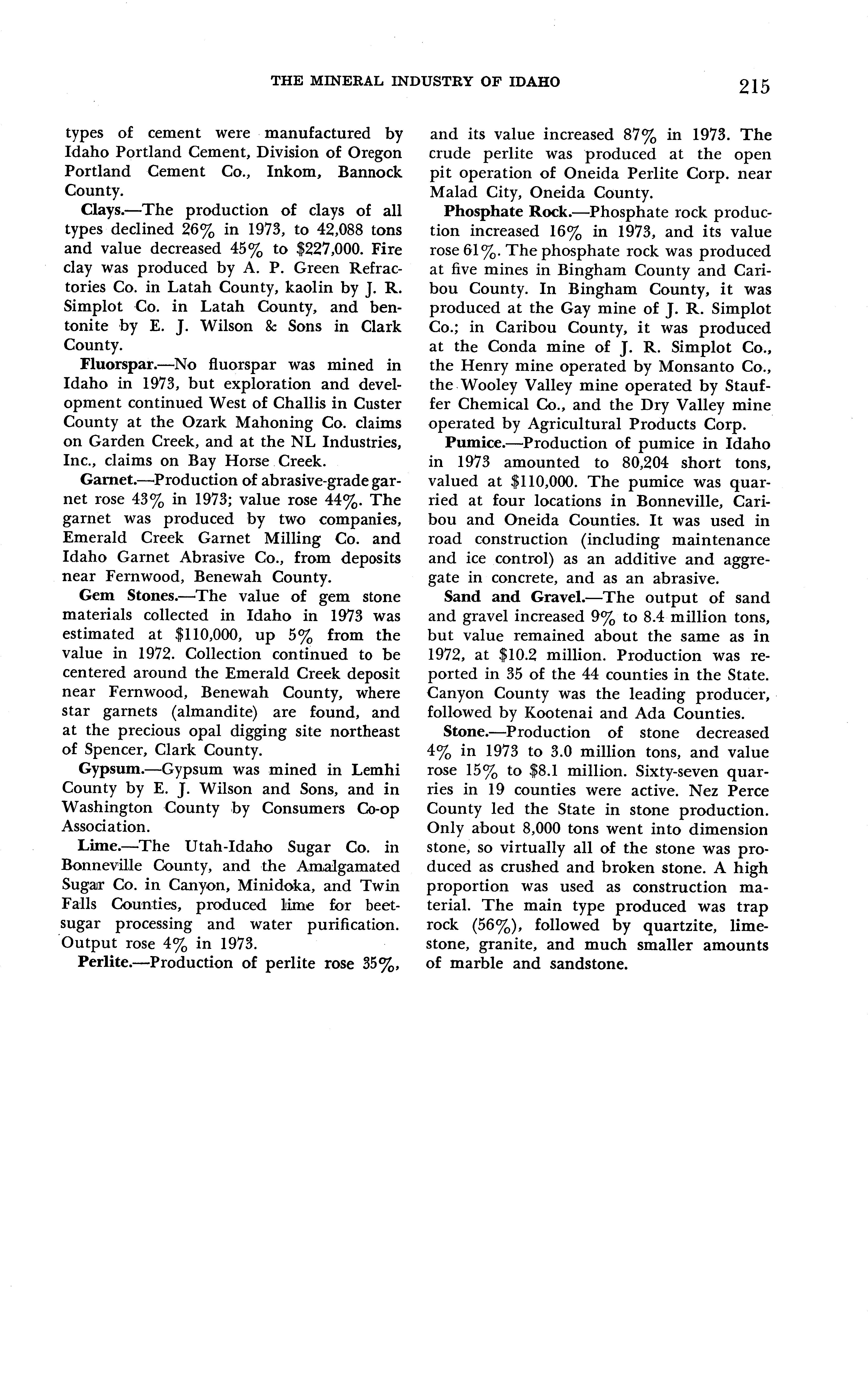 THE MINERAL INDUSTRY OF IDAHO 215

types of cement were manufactured by Idaho Portland Cement, Division of Oregon Portland Cement Co., Inkom, Bannock County.

Clays.—The production of clays of all types declined 26% in 1973, to 42,088 tons and value decreased 45% to $227,000. Fire clay was produced by A. P. Green Refractories Co. in Latah County, kaolin by J. R. Simplot Co. in Latah County, and bentonite by E. J. Wilson & Sons in Clark County.

Fluorspar.—No fluorspar was mined in Idaho in 1973, but exploration and development continued West of Challis in Custer County at the Ozark Mahoning Co. claims on Garden Creek, and at the NL Industries, Inc., claims on Bay Horse Creek.

Garnet.—Production of abrasive-grade garnet rose 43% in 1973; value rose 44%. The garnet was produced by two companies, Emerald Creek Garnet Milling Co. and Idaho Garnet Abrasive Co., from deposits near Fernwood, Benewah County.

Gem Stones.—The value of gem stone materials collected in Idaho in 1973 was estimated at $110,000, up 5% from the value in 1972. Collection continued to be centered around the Emerald Creek deposit near Fernwood, Benewah County, where star garnets (almandite) are found, and at the precious opal digging site northeast of Spencer, Clark County.

Gypsum.—Gypsum was mined in Lemhi County by E. J. Wilson and Sons, and in Washington County by Consumers Co-op Association.

Lime.—The Utah-Idaho Sugar Co. in Bonneville County, and the Amalgamated Sugar Co. in Canyon, Minidoka, and Twin Falls Counties, produced lime for beet-sugar processing and water purification. Output rose 4% in 1973.

Perlite.—Production of perlite rose 35%, and its value increased 87% in 1973. The crude perlite was produced at the open pit operation of Oneida Perlite Corp. near Malad City, Oneida County.

Phosphate Rock.—Phosphate rock production increased 16% in 1973, and its value rose 61%. The phosphate rock was produced at five mines in Bingham County and Caribou County. In Bingham County, it was produced at the Gay mine of J. R. Simplot Co.; in Caribou County, it was produced at the Conda mine of J. R. Simplot Co., the Henry mine operated by Monsanto Co., the Wooley Valley mine operated by Stauffer Chemical Co., and the Dry Valley mine operated by Agricultural Products Corp.

Pumice.—Production of pumice in Idaho in 1973 amounted to 80,204 short tons, valued at $110,000. The pumice was quarried at four locations in Bonneville, Caribou and Oneida Counties. It was used in road construction (including maintenance and ice control) as an additive and aggregate in concrete, and as an abrasive.

Sand and Gravel.—The output of sand and gravel increased 9% to 8.4 million tons, but value remained about the same as in 1972, at $10.2 million. Production was reported in 35 of the 44 counties in the State. Canyon County was the leading producer, followed by Kootenai and Ada Counties.

Stone.—Production of stone decreased 4% in 1973 to 3.0 million tons, and value rose 15% to $8.1 million. Sixty-seven quarries in 19 counties were active. Nez Perce County led the State in stone production. Only about 8,000 tons went into dimension stone, so virtually all of the stone was produced as crushed and broken stone. A high proportion was used as construction material. The main type produced was trap rock (56%), followed by quartzite, limestone, granite, and much smaller amounts of marble and sandstone.